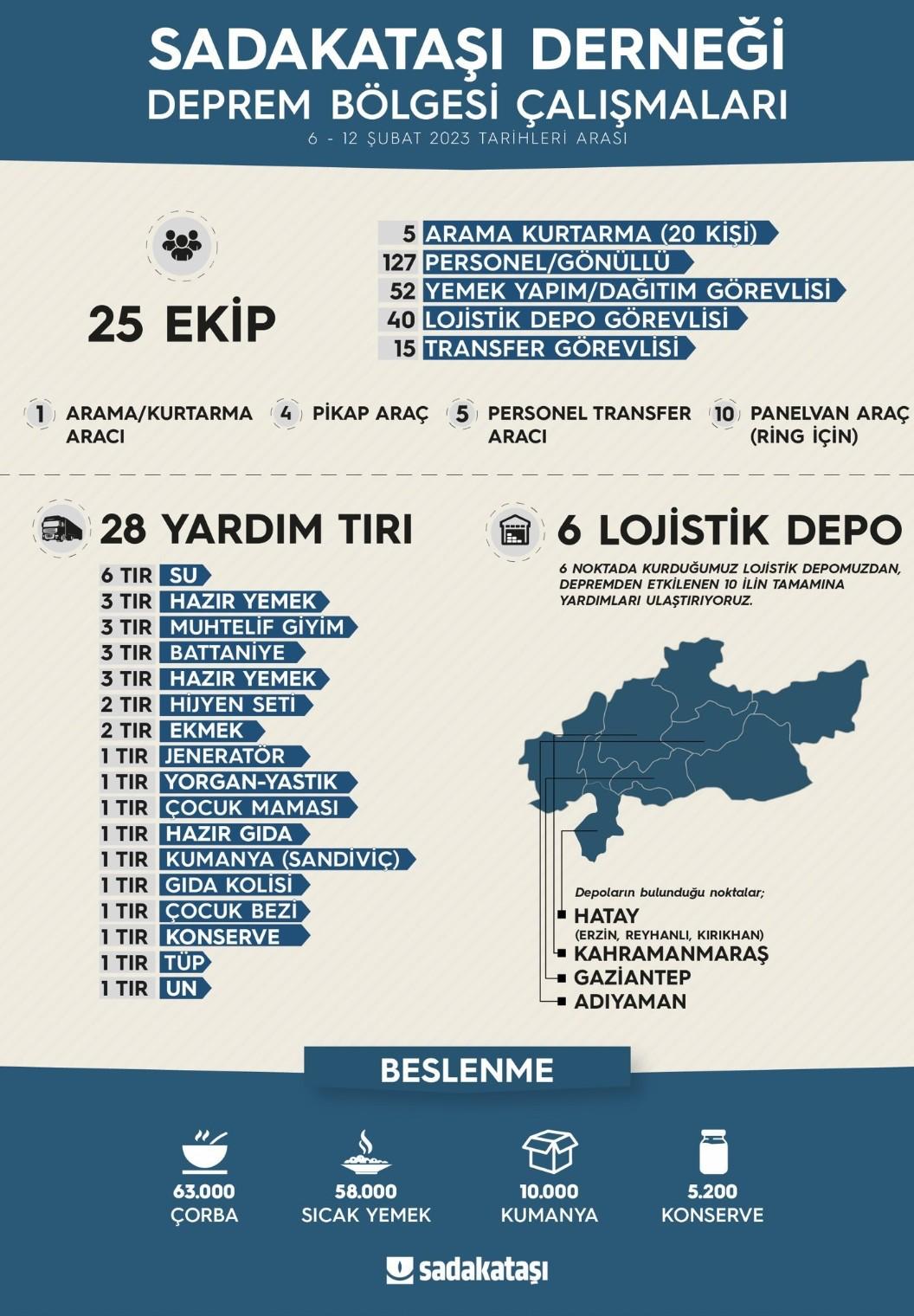 SADAKATAŞI DERNEĞİ
DEPREM BÖLGESİ ÇALIŞMALARI
6 - 12 ŞUBAT 2023 TARİHLERİ ARASI

25 EKİP

5 ARAMA KURTARMA (20 KİŞİ)
127 PERSONEL/GÖNÜLLÜ
52 YEMEK YAPIM/DAĞITIM GÖREVLİSİ
40 LOJİSTİK DEPO GÖREVLİSİ
15 TRANSFER GÖREVLİSİ

1 ARAMA/KURTARMA ARACI
4 PİKAP ARAÇ
5 PERSONEL TRANSFER ARACI
10 PANELVAN ARAÇ (RİNG İÇİN)

28 YARDIM TIRI

6 TIR SU
3 TIR HAZIR YEMEK
3 TIR MUHTELİF GİYİM
3 TIR BATTANİYE
3 TIR HAZIR YEMEK
2 TIR HİJYEN SETİ
2 TIR EKMEK
1 TIR JENERATÖR
1 TIR YORGAN-YASTIK
1 TIR ÇOCUK MAMASI
1 TIR HAZIR GIDA
1 TIR KUMANYA (SANDİVİÇ)
1 TIR GIDA KOLİSİ
1 TIR ÇOCUK BEZİ
1 TIR KONSERVE
1 TIR TÜP
1 TIR UN

6 LOJİSTİK DEPO

6 NOKTADA KURDUĞUMUZ LOJİSTİK DEPOMUZDAN, DEPREMDEN ETKİLENEN 10 İLİN TAMAMINA YARDIMLARI ULAŞTIRIYORUZ.

Depoların bulunduğu noktalar;
HATAY
(ERZİN, REYHANLI, KIRIKHAN)
KAHRAMANMARAŞ
GAZİANTEP
ADIYAMAN

BESLENME

63.000
ÇORBA

58.000
SICAK YEMEK

10.000
KUMANYA

5.200
KONSERVE

sadakataşı